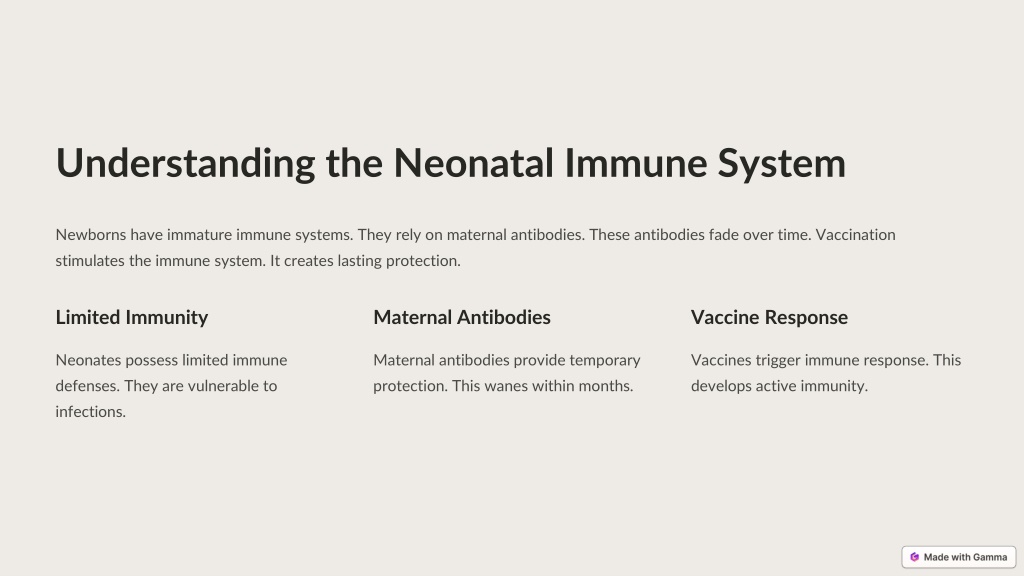 Understanding the Neonatal Immune System

Newborns have immature immune systems. They rely on maternal antibodies. These antibodies fade over time. Vaccination stimulates the immune system. It creates lasting protection.

Limited Immunity

Neonates possess limited immune defenses. They are vulnerable to infections.

Maternal Antibodies

Maternal antibodies provide temporary protection. This wanes within months.

Vaccine Response

Vaccines trigger immune response. This develops active immunity.

Made with Gamma